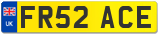 UK
FR52 ACE